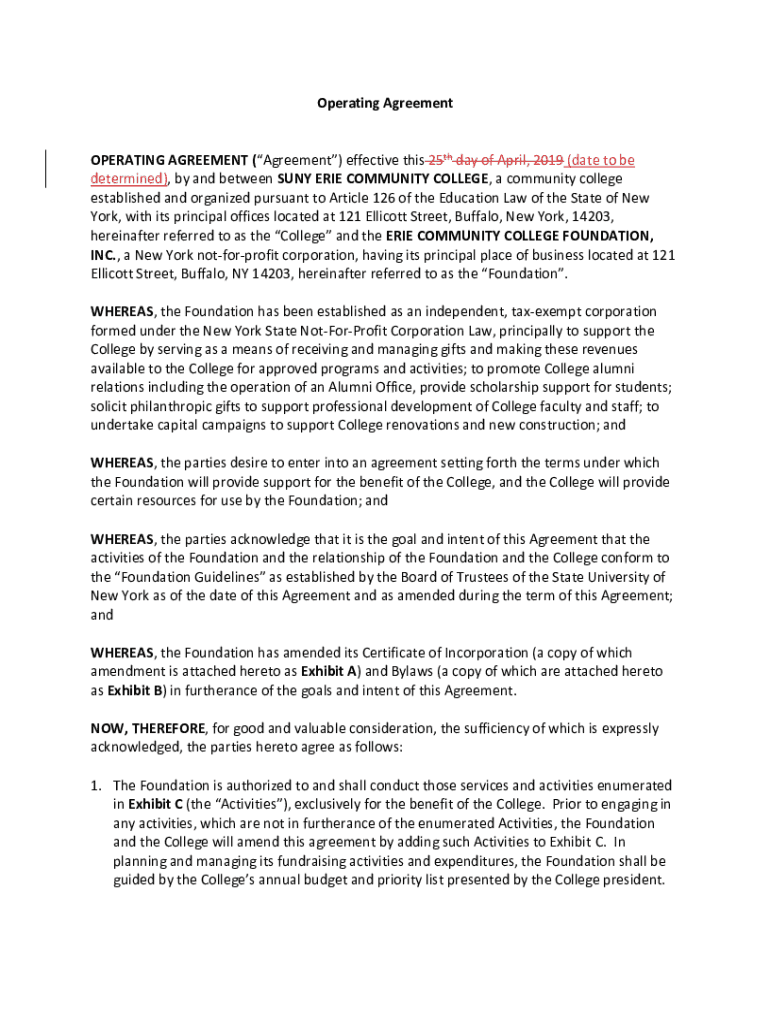 Operating Agreement

OPERATING AGREEMENT ("Agreement") effective this 25th day of April, 2019 (date to be determined), by and between SUNY ERIE COMMUNITY COLLEGE, a community college established and organized pursuant to Article 126 of the Education Law of the State of New York, with its principal offices located at 121 Ellicott Street, Buffalo, New York, 14203, hereinafter referred to as the "College" and the ERIE COMMUNITY COLLEGE FOUNDATION, INC., a New York not-for-profit corporation, having its principal place of business located at 121 Ellicott Street, Buffalo, NY 14203, hereinafter referred to as the "Foundation".

WHEREAS, the Foundation has been established as an independent, tax-exempt corporation formed under the New York State Not-For-Profit Corporation Law, principally to support the College by serving as a means of receiving and managing gifts and making these revenues available to the College for approved programs and activities; to promote College alumni relations including the operation of an Alumni Office, provide scholarship support for students; solicit philanthropic gifts to support professional development of College faculty and staff; to undertake capital campaigns to support College renovations and new construction; and

WHEREAS, the parties desire to enter into an agreement setting forth the terms under which the Foundation will provide support for the benefit of the College, and the College will provide certain resources for use by the Foundation; and

WHEREAS, the parties acknowledge that it is the goal and intent of this Agreement that the activities of the Foundation and the relationship of the Foundation and the College conform to the "Foundation Guidelines" as established by the Board of Trustees of the State University of New York as of the date of this Agreement and as amended during the term of this Agreement; and

WHEREAS, the Foundation has amended its Certificate of Incorporation (a copy of which amendment is attached hereto as Exhibit A) and Bylaws (a copy of which are attached hereto as Exhibit B) in furtherance of the goals and intent of this Agreement.

NOW, THEREFORE, for good and valuable consideration, the sufficiency of which is expressly acknowledged, the parties hereto agree as follows:

1. The Foundation is authorized to and shall conduct those services and activities enumerated in Exhibit C (the "Activities"), exclusively for the benefit of the College. Prior to engaging in any activities, which are not in furtherance of the enumerated Activities, the Foundation and the College will amend this agreement by adding such Activities to Exhibit C. In planning and managing its fundraising activities and expenditures, the Foundation shall be guided by the College's annual budget and priority list presented by the College president.